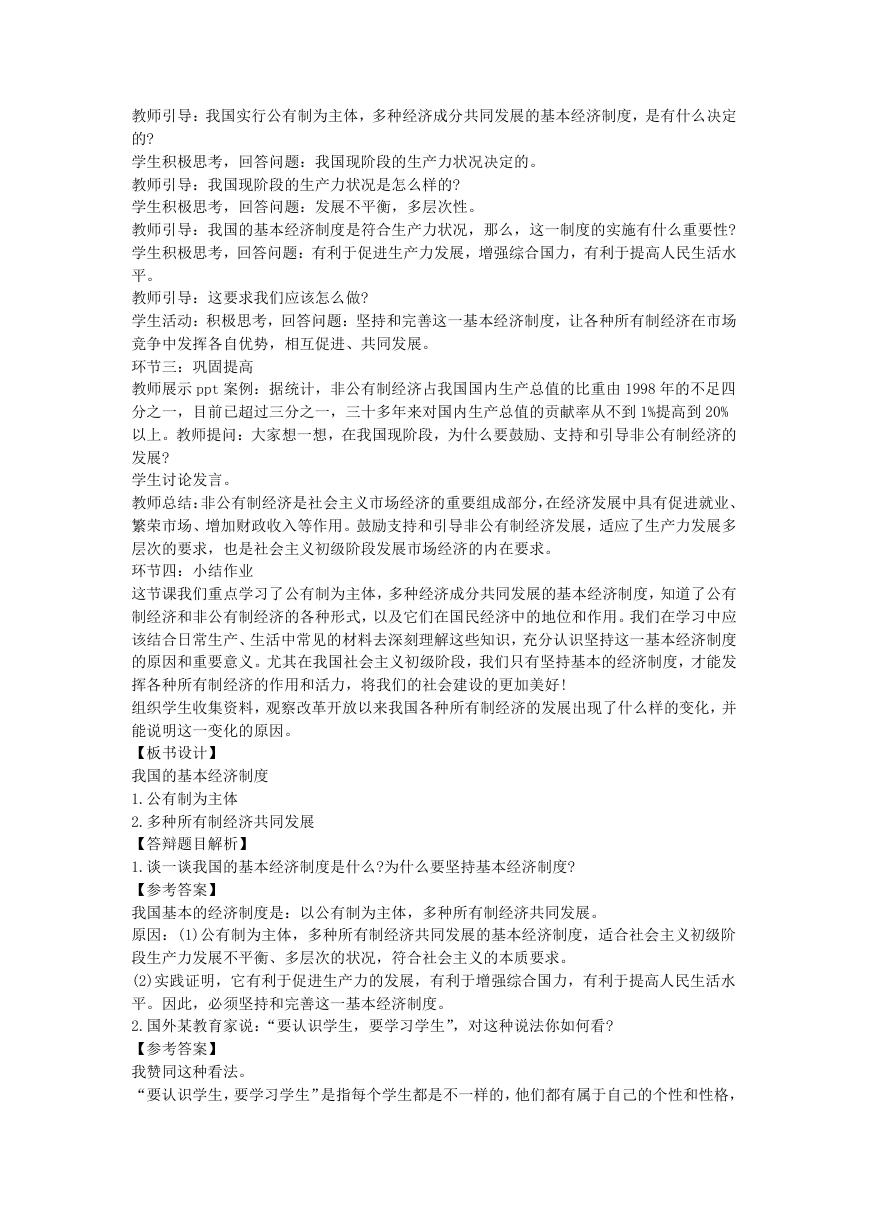 教师引导：我国实行公有制为主体，多种经济成分共同发展的基本经济制度，是有什么决定的?
学生积极思考，回答问题：我国现阶段的生产力状况决定的。
教师引导：我国现阶段的生产力状况是怎么样的?
学生积极思考，回答问题：发展不平衡，多层次性。
教师引导：我国的基本经济制度是符合生产力状况，那么，这一制度的实施有什么重要性?
学生积极思考，回答问题：有利于促进生产力发展，增强综合国力，有利于提高人民生活水平。
教师引导：这要求我们应该怎么做?
学生活动：积极思考，回答问题：坚持和完善这一基本经济制度，让各种所有制经济在市场竞争中发挥各自优势，相互促进、共同发展。
环节三：巩固提高
教师展示 ppt 案例：据统计，非公有制经济占我国国内生产总值的比重由 1998 年的不足四分之一，目前已超过三分之一，三十多年来对国内生产总值的贡献率从不到 1%提高到 20%以上。教师提问：大家想一想，在我国现阶段，为什么要鼓励、支持和引导非公有制经济的发展?
学生讨论发言。
教师总结：非公有制经济是社会主义市场经济的重要组成部分，在经济发展中具有促进就业、繁荣市场、增加财政收入等作用。鼓励支持和引导非公有制经济发展，适应了生产力发展多层次的要求，也是社会主义初级阶段发展市场经济的内在要求。
环节四：小结作业
这节课我们重点学习了公有制为主体，多种经济成分共同发展的基本经济制度，知道了公有制经济和非公有制经济的各种形式，以及它们在国民经济中的地位和作用。我们在学习中应该结合日常生产、生活中常见的材料去深刻理解这些知识，充分认识坚持这一基本经济制度的原因和重要意义。尤其在我国社会主义初级阶段，我们只有坚持基本的经济制度，才能发挥各种所有制经济的作用和活力，将我们的社会建设的更加美好!
组织学生收集资料，观察改革开放以来我国各种所有制经济的发展出现了什么样的变化，并能说明这一变化的原因。
【板书设计】
我国的基本经济制度
1.公有制为主体
2.多种所有制经济共同发展
【答辩题目解析】
1.谈一谈我国的基本经济制度是什么?为什么要坚持基本经济制度?
【参考答案】
我国基本的经济制度是：以公有制为主体，多种所有制经济共同发展。
原因：(1)公有制为主体，多种所有制经济共同发展的基本经济制度，适合社会主义初级阶段生产力发展不平衡、多层次的状况，符合社会主义的本质要求。
(2)实践证明，它有利于促进生产力的发展，有利于增强综合国力，有利于提高人民生活水平。因此，必须坚持和完善这一基本经济制度。
2.国外某教育家说：“要认识学生，要学习学生”，对这种说法你如何看?
【参考答案】
我赞同这种看法。
“要认识学生，要学习学生”是指每个学生都是不一样的，他们都有属于自己的个性和性格，